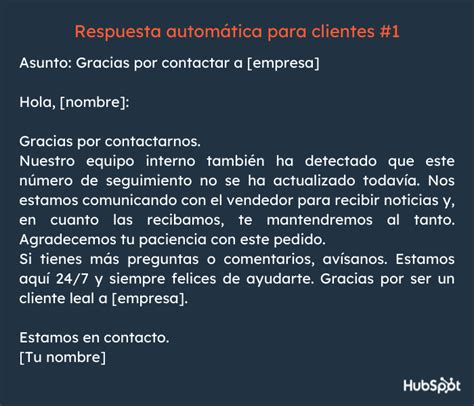 Respuesta automática para clientes #1

Asunto: Gracias por contactar a [empresa]

Hola, [nombre]:

Gracias por contactarnos.
Nuestro equipo interno también ha detectado que este número de seguimiento no se ha actualizado todavía. Nos estamos comunicando con el vendedor para recibir noticias y, en cuanto las recibamos, te mantendremos al tanto. Agradecemos tu paciencia con este pedido.
Si tienes más preguntas o comentarios, avísanos. Estamos aquí 24/7 y siempre felices de ayudarte. Gracias por ser un cliente leal a [empresa].

Estamos en contacto.
[Tu nombre]

HubSpot